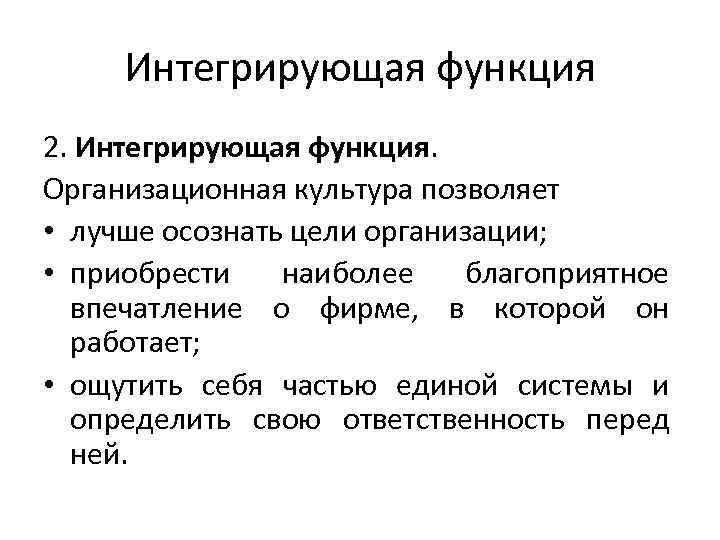 Интегрирующая функция

2. Интегрирующая функция.

Организационная культура позволяет

• лучше осознать цели организации;
• приобрести наиболее благоприятное впечатление о фирме, в которой он работает;
• ощутить себя частью единой системы и определить свою ответственность перед ней.